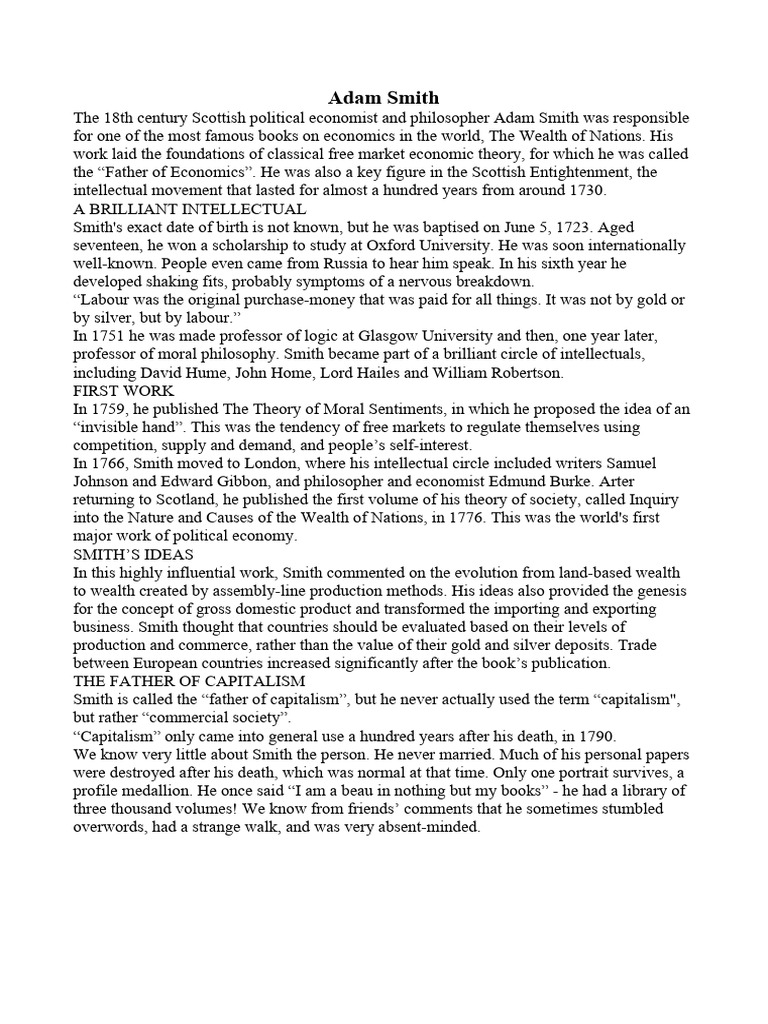 Adam Smith

The 18th century Scottish political economist and philosopher Adam Smith was responsible for one of the most famous books on economics in the world, The Wealth of Nations. His work laid the foundations of classical free market economic theory, for which he was called the “Father of Economics”. He was also a key figure in the Scottish Entightenment, the intellectual movement that lasted for almost a hundred years from around 1730.

A BRILLIANT INTELLECTUAL

Smith's exact date of birth is not known, but he was baptised on June 5, 1723. Aged seventeen, he won a scholarship to study at Oxford University. He was soon internationally well-known. People even came from Russia to hear him speak. In his sixth year he developed shaking fits, probably symptoms of a nervous breakdown.

“Labour was the original purchase-money that was paid for all things. It was not by gold or by silver, but by labour.”

In 1751 he was made professor of logic at Glasgow University and then, one year later, professor of moral philosophy. Smith became part of a brilliant circle of intellectuals, including David Hume, John Home, Lord Hailes and William Robertson.

FIRST WORK

In 1759, he published The Theory of Moral Sentiments, in which he proposed the idea of an “invisible hand”. This was the tendency of free markets to regulate themselves using competition, supply and demand, and people’s self-interest.

In 1766, Smith moved to London, where his intellectual circle included writers Samuel Johnson and Edward Gibbon, and philosopher and economist Edmund Burke. Arter returning to Scotland, he published the first volume of his theory of society, called Inquiry into the Nature and Causes of the Wealth of Nations, in 1776. This was the world's first major work of political economy.

SMITH’S IDEAS

In this highly influential work, Smith commented on the evolution from land-based wealth to wealth created by assembly-line production methods. His ideas also provided the genesis for the concept of gross domestic product and transformed the importing and exporting business. Smith thought that countries should be evaluated based on their levels of production and commerce, rather than the value of their gold and silver deposits. Trade between European countries increased significantly after the book’s publication.

THE FATHER OF CAPITALISM

Smith is called the “father of capitalism”, but he never actually used the term “capitalism", but rather “commercial society”.

“Capitalism” only came into general use a hundred years after his death, in 1790.

We know very little about Smith the person. He never married. Much of his personal papers were destroyed after his death, which was normal at that time. Only one portrait survives, a profile medallion. He once said “I am a beau in nothing but my books” - he had a library of three thousand volumes! We know from friends’ comments that he sometimes stumbled overwords, had a strange walk, and was very absent-minded.